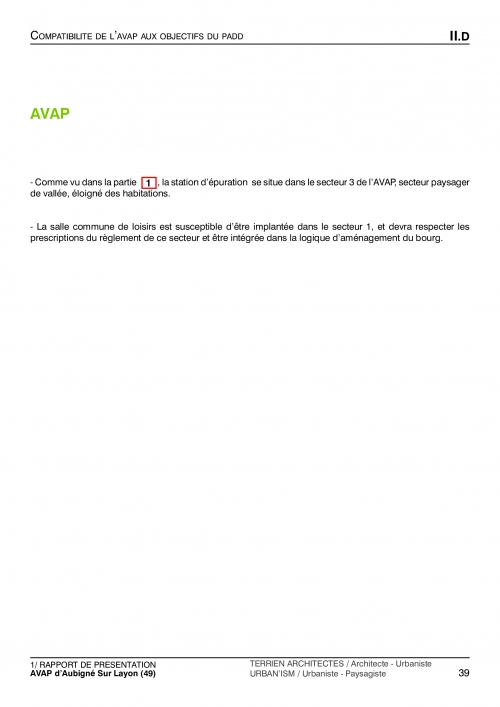 COMPATIBILITE DE L'AVAP AUX OBJECTIFS DU PADD

II.D

AVAP

- Comme vu dans la partie 1, la station d'épuration se situe dans le secteur 3 de l'AVAP, secteur paysager de vallée, éloigné des habitations.

- La salle commune de loisirs est susceptible d'être implantée dans le secteur 1, et devra respecter les prescriptions du règlement de ce secteur et être intégrée dans la logique d'aménagement du bourg.

1/ RAPPORT DE PRESENTATION
AVAP d'Aubigné Sur Layon (49)

TERRIEN ARCHITECTES / Architecte - Urbaniste
URBAN'ISM / Urbaniste - Paysagiste

39